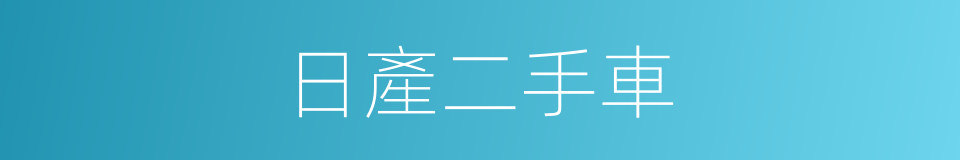 日產二手車